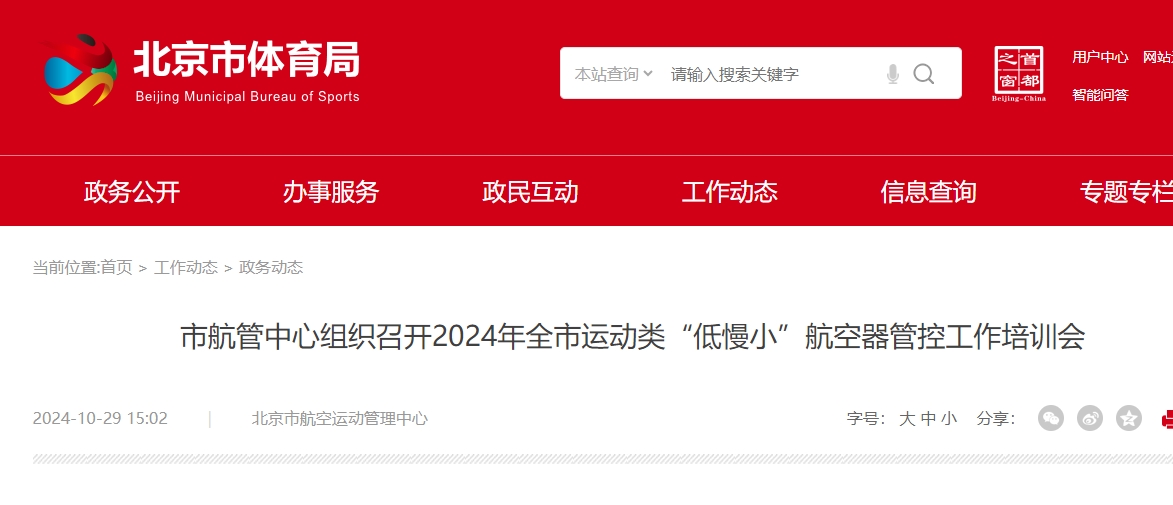 北京市体育局
Beijing Municipal Bureau of Sports

本站查询 请输入搜索关键字

首都之窗
Beijing-China

用户中心 网站
智能问答

政务公开 办事服务 政民互动 工作动态 信息查询 专题专栏

当前位置:首页 > 工作动态 > 政务动态

市航管中心组织召开2024年全市运动类“低慢小”航空器管控工作培训会

2024-10-29 15:02 | 北京市航空运动管理中心

字号: 大 中 小 分享: